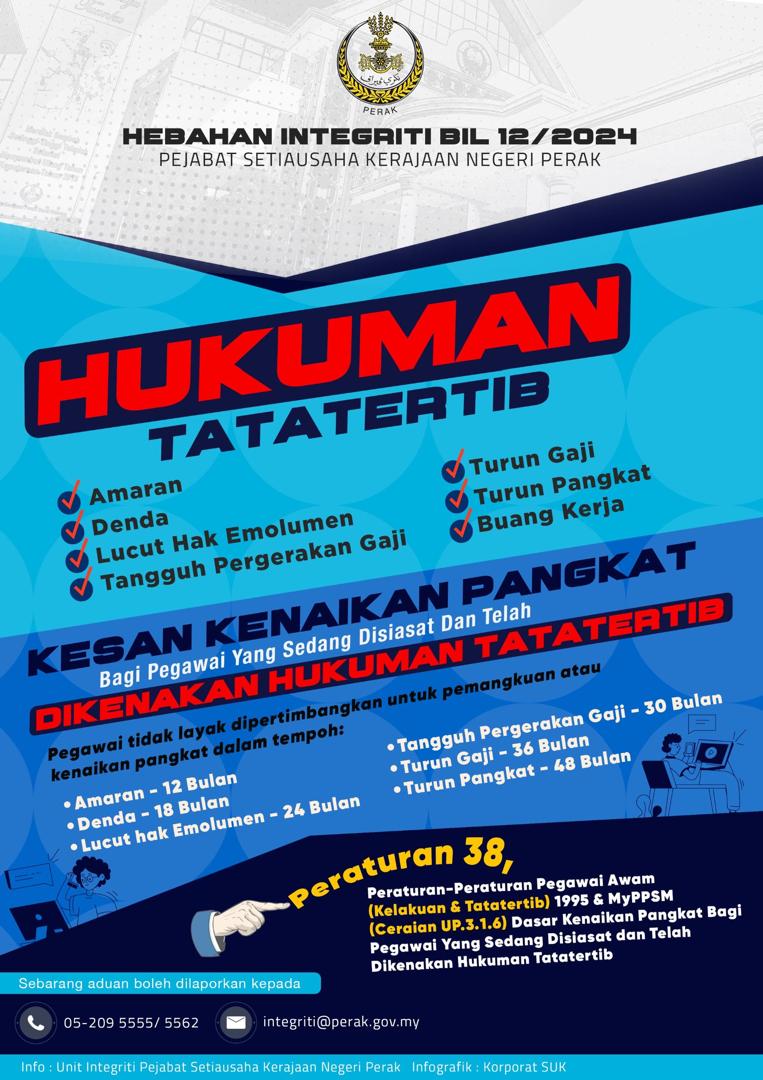 PERAK

HEBAHAN INTEGRITI BIL 12/2024
PEJABAT SETIAUSAHA KERAJAAN NEGERI PERAK

HUKUMAN
TATATERTIB

Amaran
Denda
Lucut Hak Emolumen
Tangguh Pergerakan Gaji

Turun Gaji
Turun Pangkat
Buang Kerja

KESAN KENAIKAN PANGKAT
Bagi Pegawai Yang Sedang Disiasat Dan Telah
DIKENAKAN HUKUMAN TATATERTIB

Pegawai tidak layak dipertimbangkan untuk pemangkuan atau kenaikan pangkat dalam tempoh:

• Amaran - 12 Bulan
• Denda - 18 Bulan
• Lucut hak Emolumen - 24 Bulan

• Tangguh Pergerakan Gaji - 30 Bulan
• Turun Gaji - 36 Bulan
• Turun Pangkat - 48 Bulan

Peraturan 38,
Peraturan-Peraturan Pegawai Awam (Kelakuan & Tatatertib) 1995 & MyPPSM (Ceraian UP.3.1.6) Dasar Kenaikan Pangkat Bagi Pegawai Yang Sedang Disiasat dan Telah Dikenakan Hukuman Tatatertib

Sebarang aduan boleh dilaporkan kepada

05-209 5555/ 5562
integriti@perak.gov.my

Info : Unit Integriti Pejabat Setiausaha Kerajaan Negeri Perak Infografik : Korporat SUK